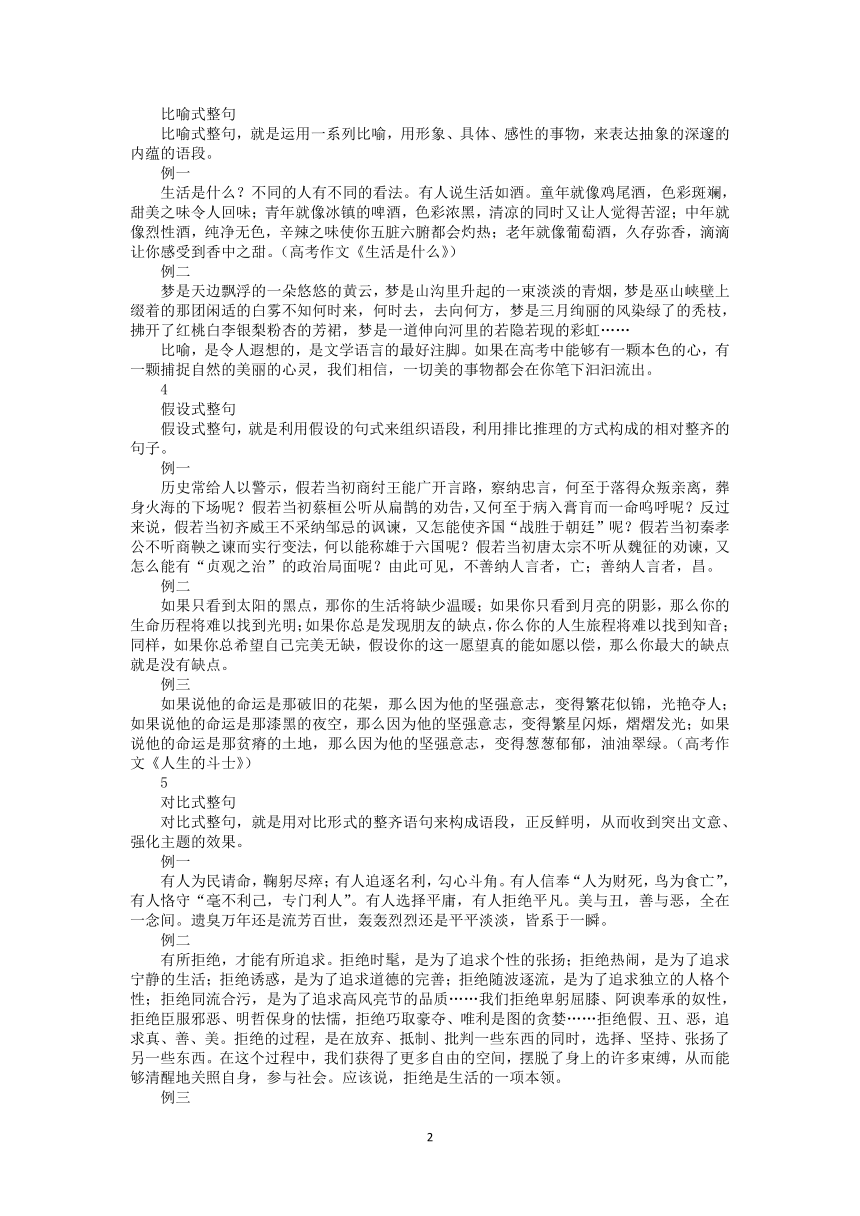 比喻式整句

比喻式整句，就是运用一系列比喻，用形象、具体、感性的事物，来表达抽象的深邃的内蕴的语段。

例一

生活是什么？不同的人有不同的看法。有人说生活如酒。童年就像鸡尾酒，色彩斑斓，甜美之味令人回味；青年就像冰镇的啤酒，色彩浓黑，清凉的同时又让人觉得苦涩；中年就像烈性酒，纯净无色，辛辣之味使你五脏六腑都会灼热；老年就像葡萄酒，久存弥香，滴滴让你感受到香中之甜。（高考作文《生活是什么》）

例二

梦是天边飘浮的一朵悠悠的黄云，梦是山沟里升起的一束淡淡的青烟，梦是巫山峡壁上缀着的那团闲适的白雾不知何时来，何时去，去向何方，梦是三月绚丽的风染绿了的秃枝，拂开了红桃白李银梨粉杏的芳裙，梦是一道伸向河里的若隐若现的彩虹……

比喻，是令人遐想的，是文学语言的最好注脚。如果在高考中能够有一颗本色的心，有一颗捕捉自然的美丽的心灵，我们相信，一切美的事物都会在你笔下汩汩流出。

4

假设式整句

假设式整句，就是利用假设的句式来组织语段，利用排比推理的方式构成的相对整齐的句子。

例一

历史常给人以警示，假若当初商纣王能广开言路，察纳忠言，何至于落得众叛亲离，葬身火海的下场呢？假若当初蔡桓公听从扁鹊的劝告，又何至于病入膏肓而一命呜呼呢？反过来说，假若当初齐威王不采纳邹忌的讽谏，又怎能使齐国“战胜于朝廷”呢？假若当初秦孝公不听商鞅之谏而实行变法，何以能称雄于六国呢？假若当初唐太宗不听从魏征的劝谏，又怎么能有“贞观之治”的政治局面呢？由此可见，不善纳人言者，亡；善纳人言者，昌。

例二

如果只看到太阳的黑点，那你的生活将缺少温暖；如果你只看到月亮的阴影，那么你的生命历程将难以找到光明；如果你总是发现朋友的缺点，你么你的人生旅程将难以找到知音；同样，如果你总希望自己完美无缺，假设你的这一愿望真的能如愿以偿，那么你最大的缺点就是没有缺点。

例三

如果说他的命运是那破旧的花架，那么因为他的坚强意志，变得繁花似锦，光艳夺人；如果说他的命运是那漆黑的夜空，那么因为他的坚强意志，变得繁星闪烁，熠熠发光；如果说他的命运是那贫瘠的土地，那么因为他的坚强意志，变得葱葱郁郁，油油翠绿。（高考作文《人生的斗士》）

5

对比式整句

对比式整句，就是用对比形式的整齐语句来构成语段，正反鲜明，从而收到突出文意、强化主题的效果。

例一

有人为民请命，鞠躬尽瘁；有人追逐名利，勾心斗角。有人信奉“人为财死，鸟为食亡”，有人恪守“毫不利己，专门利人”。有人选择平庸，有人拒绝平凡。美与丑，善与恶，全在一念间。遗臭万年还是流芳百世，轰轰烈烈还是平平淡淡，皆系于一瞬。

例二

有所拒绝，才能有所追求。拒绝时髦，是为了追求个性的张扬；拒绝热闹，是为了追求宁静的生活；拒绝诱惑，是为了追求道德的完善；拒绝随波逐流，是为了追求独立的人格个性；拒绝同流合污，是为了追求高风亮节的品质……我们拒绝卑躬屈膝、阿谀奉承的奴性，拒绝臣服邪恶、明哲保身的怯懦，拒绝巧取豪夺、唯利是图的贪婪……拒绝假、丑、恶，追求真、善、美。拒绝的过程，是在放弃、抵制、批判一些东西的同时，选择、坚持、张扬了另一些东西。在这个过程中，我们获得了更多自由的空间，摆脱了身上的许多束缚，从而能够清醒地关照自身，参与社会。应该说，拒绝是生活的一项本领。

例三

2